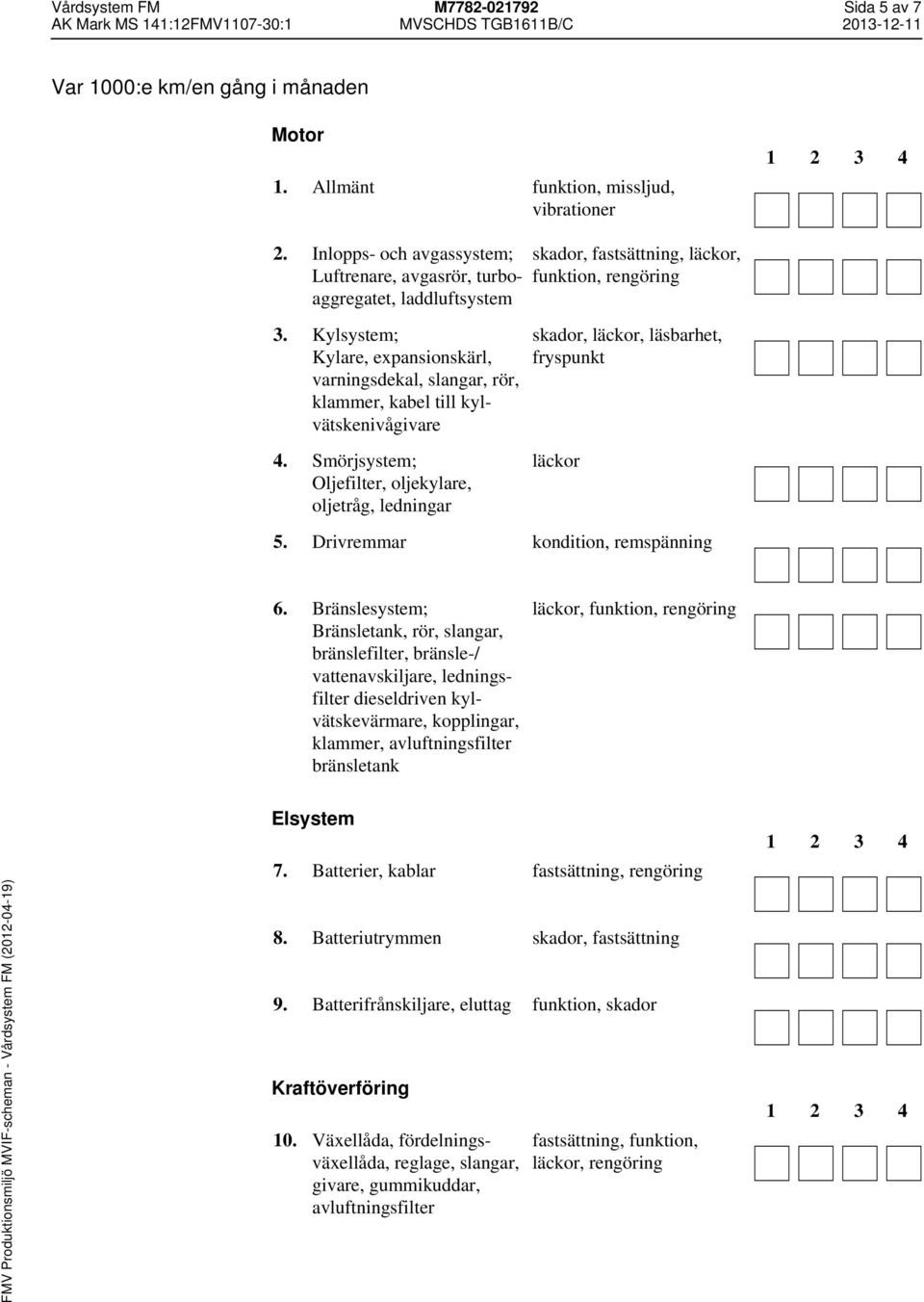 Vårdsystem FM
AK Mark MS 141:12FMV1107-30:1

M7782-021792
MVSCHDS TGB1611B/C

Sida 5 av 7
2013-12-11

Var 1000:e km/en gång i månaden

Motor

1 2 3 4

1. Allmänt funktion, missljud, vibrationer

2. Inlopps- och avgassystem; Luftrenare, avgasrör, turboaggregatet, laddluftsystem skador, fastsättning, läckor, funktion, rengöring

3. Kylsystem; Kylare, expansionskärl, varningsdekal, slangar, rör, klammer, kabel till kylvätskenivågivare skador, läckor, läsbarhet, fryspunkt

4. Smörjsystem; Oljefilter, oljekylare, oljetråg, ledningar läckor

5. Drivremmar kondition, remspänning

6. Bränslesystem; Bränsletank, rör, slangar, bränslefilter, bränsle-/ vattenavskiljare, ledningsfilter dieseldriven kylvätskevärmare, kopplingar, klammer, avluftningsfilter bränsletank läckor, funktion, rengöring

Elsystem

1 2 3 4

7. Batterier, kablar fastsättning, rengöring

8. Batteriutrymmen skador, fastsättning

9. Batterifrånskiljare, eluttag funktion, skador

Kraftöverföring

1 2 3 4

10. Växellåda, fördelningsväxellåda, reglage, slangar, givare, gummikuddar, avluftningsfilter fastsättning, funktion, läckor, rengöring

FMV Produktionsmiljö MVIF-scheman - Vårdsystem FM (2012-04-19)